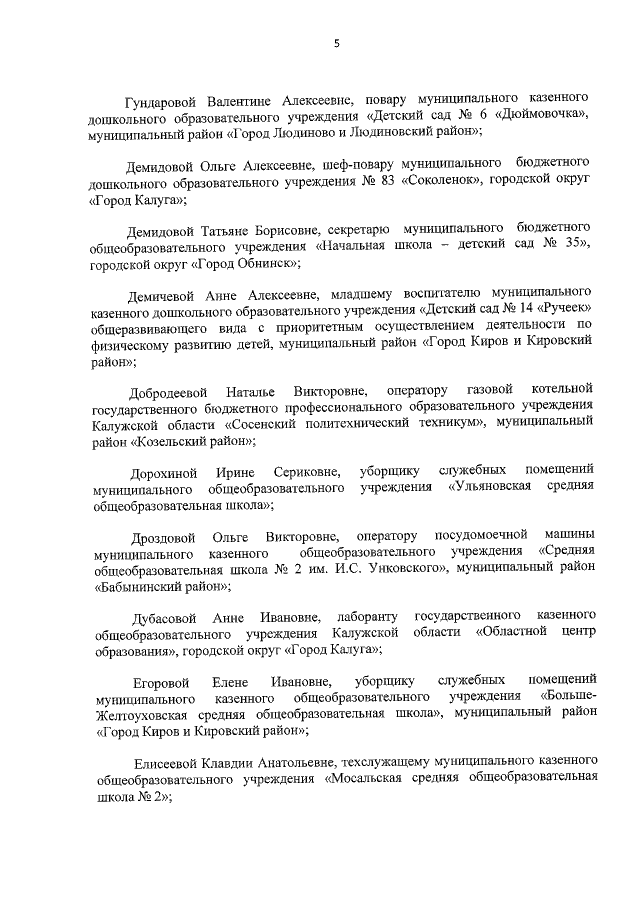 5

Гундаровой Валентине Алексеевне, повару муниципального казенного дошкольного образовательного учреждения «Детский сад № 6 «Дюймовочка», муниципальный район «Город Людиново и Людиновский район»;

Демидовой Ольге Алексеевне, шеф-повару муниципального бюджетного дошкольного образовательного учреждения № 83 «Соколенок», городской округ «Город Калуга»;

Демидовой Татьяне Борисовне, секретарю муниципального бюджетного общеобразовательного учреждения «Начальная школа – детский сад № 35», городской округ «Город Обнинск»;

Демичевой Анне Алексеевне, младшему воспитателю муниципального казенного дошкольного образовательного учреждения «Детский сад № 14 «Ручеек» общеразвивающего вида с приоритетным осуществлением деятельности по физическому развитию детей, муниципальный район «Город Киров и Кировский район»;

Добродеевой Наталье Викторовне, оператору газовой котельной государственного бюджетного профессионального образовательного учреждения Калужской области «Сосенский политехнический техникум», муниципальный район «Козельский район»;

Дорохиной Ирине Сериковне, уборщику служебных помещений муниципального общеобразовательного учреждения «Ульяновская средняя общеобразовательная школа»;

Дроздовой Ольге Викторовне, оператору посудомоечной машины муниципального казенного общеобразовательного учреждения «Средняя общеобразовательная школа № 2 им. И.С. Унковского», муниципальный район «Бабынинский район»;

Дубасовой Анне Ивановне, лаборанту государственного казенного общеобразовательного учреждения Калужской области «Областной центр образования», городской округ «Город Калуга»;

Егоровой Елене Ивановне, уборщику служебных помещений муниципального казенного общеобразовательного учреждения «Больше-Желтоуховская средняя общеобразовательная школа», муниципальный район «Город Киров и Кировский район»;

Елисеевой Клавдии Анатольевне, техслужащему муниципального казенного общеобразовательного учреждения «Мосальская средняя общеобразовательная школа № 2»;